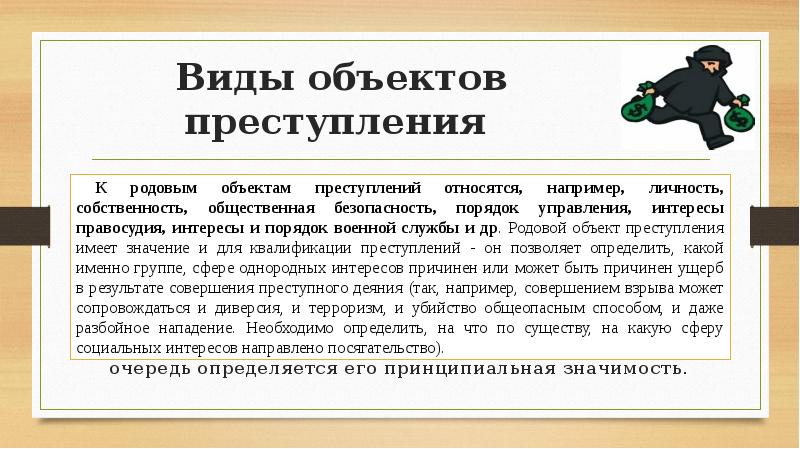 Виды объектов преступления

К родовым объектам преступлений относятся, например, личность, собственность, общественная безопасность, порядок управления, интересы правосудия, интересы и порядок военной службы и др. Родовой объект преступления имеет значение и для квалификации преступлений - он позволяет определить, какой именно группе, сфере однородных интересов причинен или может быть причинен ущерб в результате совершения преступного деяния (так, например, совершением взрыва может сопровождаться и диверсия, и терроризм, и убийство общеопасным способом, и даже разбойное нападение. Необходимо определить, на что по существу, на какую сферу социальных интересов направлено посягательство).

очередь определяется его принципиальная значимость.